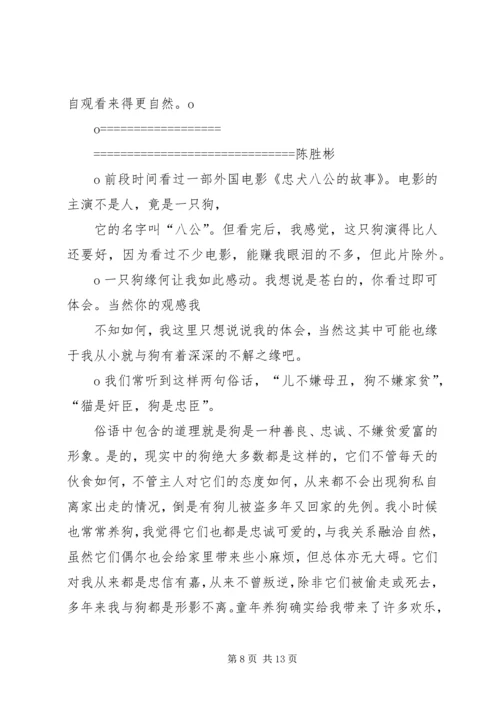 自观看来得更自然。o

o=================

==============================陈胜彬

o 前段时间看过一部外国电影《忠犬八公的故事》。电影的主演不是人，竟是一只狗，

它的名字叫“八公”。但看完后，我感觉，这只狗演得比人还要好，因为看过不少电影，能赚我眼泪的不多，但此片除外。

o 一只狗缘何让我如此感动。我想说是苍白的，你看过即可体会。当然你的观感我

不知如何，我这里只想说说我的体会，当然这其中可能也缘于我从小就与狗有着深深的不解之缘吧。

o 我们常听到这样两句俗话，“儿不嫌母丑，狗不嫌家贫”，“猫是奸臣，狗是忠臣”。

俗语中包含的道理就是狗是一种善良、忠诚、不嫌贫爱富的形象。是的，现实中的狗绝大多数都是这样的，它们不管每天的伙食如何，不管主人对它们的态度如何，从来都不会出现狗私自离家出走的情况，倒是有狗儿被盗多年又回家的先例。我小时候也常常养狗，我觉得它们也都是忠诚可爱的，与我关系融洽自然，虽然它们偶尔也会给家里带来些小麻烦，但总体亦无大碍。它们对我从来都是忠信有嘉，从来不曾叛逆，除非它们被偷走或死去，多年来我与狗都是形影不离。童年养狗确实给我带来了许多欢乐，

第 8 页 共 13 页